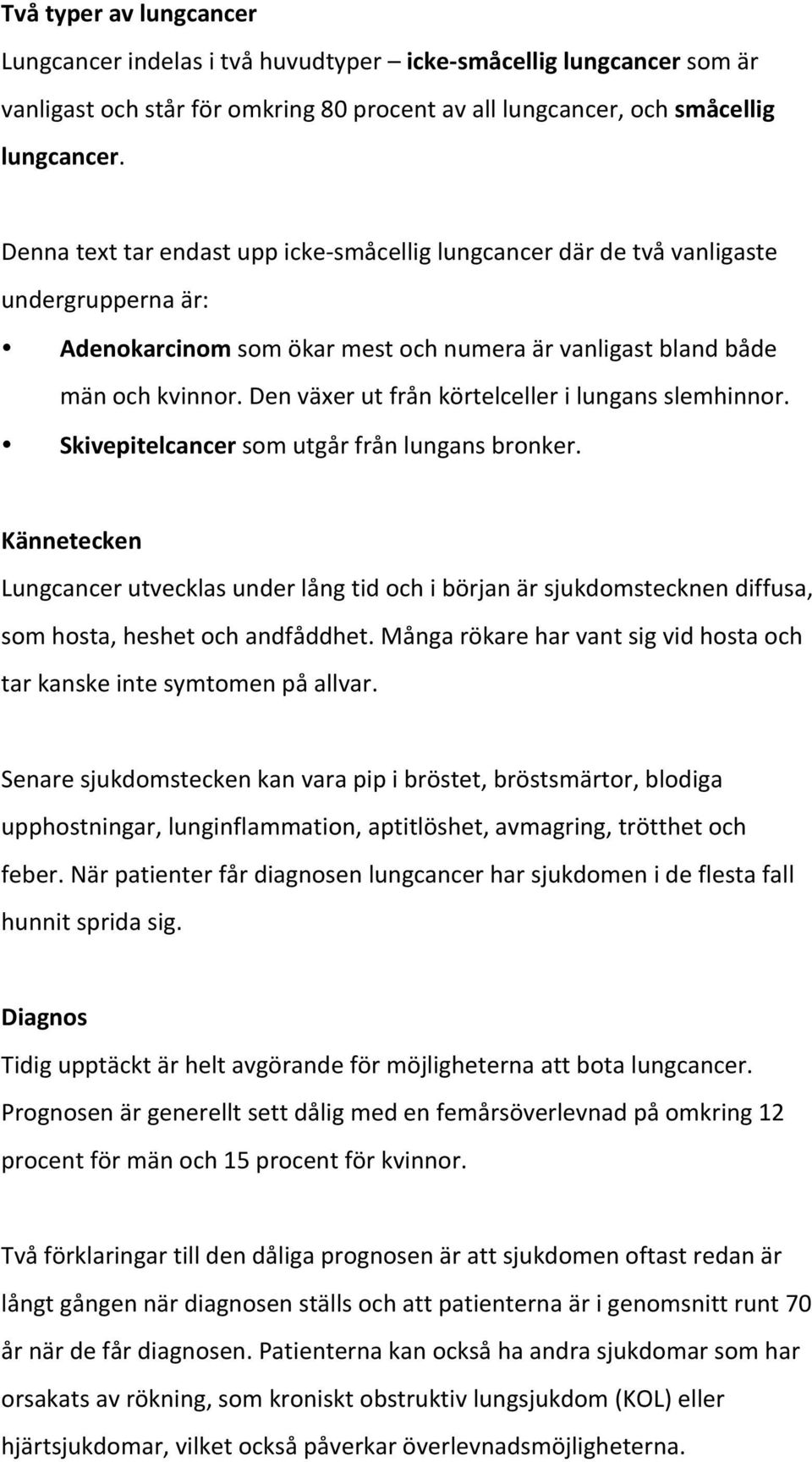 Två typer av lungcancer

Lungcancer indelas i två huvudtyper – icke-småcellig lungcancer som är vanligast och står för omkring 80 procent av all lungcancer, och småcellig lungcancer.

Denna text tar endast upp icke-småcellig lungcancer där de två vanligaste undergrupperna är:

• Adenokarcinom som ökar mest och numera är vanligast bland både män och kvinnor. Den växer ut från körtelceller i lungans slemhinnor.
• Skivepitelcancer som utgår från lungans bronker.

Kännetecken

Lungcancer utvecklas under lång tid och i början är sjukdomstecknen diffusa, som hosta, heshet och andfåddhet. Många rökare har vant sig vid hosta och tar kanske inte symtomen på allvar.

Senare sjukdomstecken kan vara pip i bröstet, bröstsmärtor, blodiga upphostningar, lunginflammation, aptitlöshet, avmagring, trötthet och feber. När patienter får diagnosen lungcancer har sjukdomen i de flesta fall hunnit sprida sig.

Diagnos

Tidig upptäckt är helt avgörande för möjligheterna att bota lungcancer. Prognosen är generellt sett dålig med en femårsöverlevnad på omkring 12 procent för män och 15 procent för kvinnor.

Två förklaringar till den dåliga prognosen är att sjukdomen oftast redan är långt gången när diagnosen ställs och att patienterna är i genomsnitt runt 70 år när de får diagnosen. Patienterna kan också ha andra sjukdomar som har orsakats av rökning, som kroniskt obstruktiv lungsjukdom (KOL) eller hjärtsjukdomar, vilket också påverkar överlevnadsmöjligheterna.